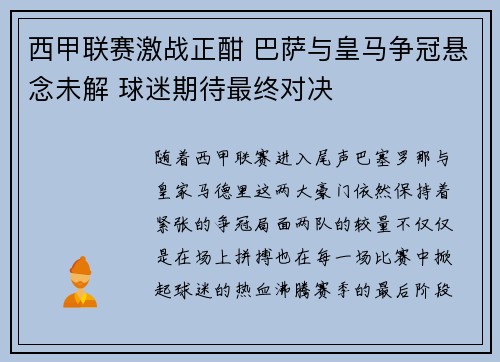 西甲联赛激战正酣 巴萨与皇马争冠悬念未解 球迷期待最终对决

随着西甲联赛进入尾声巴塞罗那与皇家马德里这两大豪门依然保持着紧张的争冠局面两队的较量不仅仅是在场上拼搏也在每一场比赛中掀起球迷的热血沸腾赛季的最后阶段